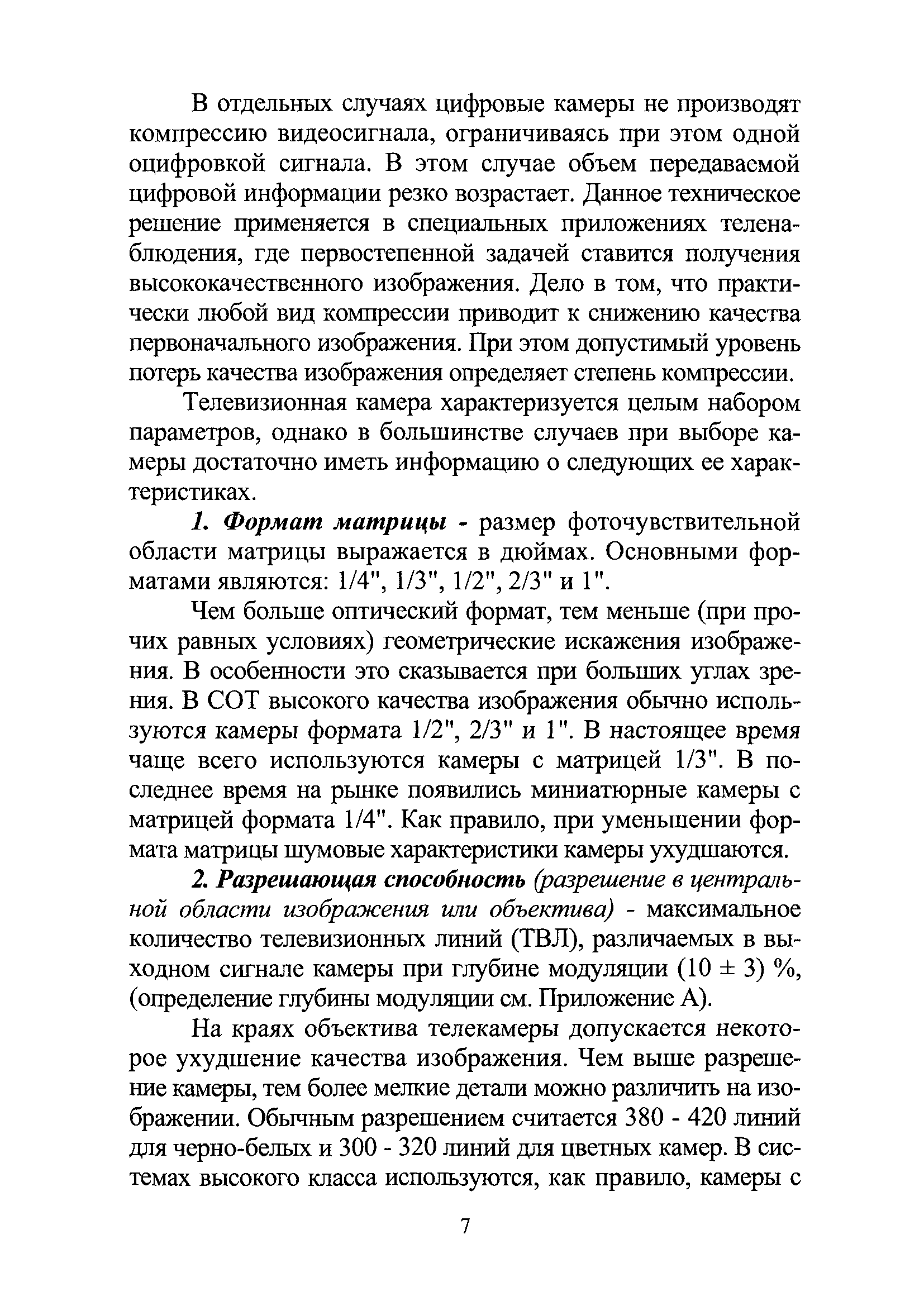 В отдельных случаях цифровые камеры не производят компрессию видеосигнала, ограничиваясь при этом одной оцифровкой сигнала. В этом случае объем передаваемой цифровой информации резко возрастает. Данное техническое решение применяется в специальных приложениях теленаблюдения, где первостепенной задачей ставится получения высококачественного изображения. Дело в том, что практически любой вид компрессии приводит к снижению качества первоначального изображения. При этом допустимый уровень потерь качества изображения определяет степень компрессии.

Телевизионная камера характеризуется целым набором параметров, однако в большинстве случаев при выборе камеры достаточно иметь информацию о следующих ее характеристиках.

1. Формат матрицы - размер фоточувствительной области матрицы выражается в дюймах. Основными форматами являются: 1/4", 1/3", 1/2", 2/3" и 1".

Чем больше оптический формат, тем меньше (при прочих равных условиях) геометрические искажения изображения. В особенности это сказывается при больших углах зрения. В СОТ высокого качества изображения обычно используются камеры формата 1/2", 2/3" и 1". В настоящее время чаще всего используются камеры с матрицей 1/3". В последнее время на рынке появились миниатюрные камеры с матрицей формата 1/4". Как правило, при уменьшении формата матрицы шумовые характеристики камеры ухудшаются.

2. Разрешающая способность (разрешение в центральной области изображения или объектива) - максимальное количество телевизионных линий (ТВЛ), различаемых в выходном сигнале камеры при глубине модуляции (10 ± 3) %, (определение глубины модуляции см. Приложение А).

На краях объектива телекамеры допускается некоторое ухудшение качества изображения. Чем выше разрешение камеры, тем более мелкие детали можно различить на изображении. Обычным разрешением считается 380 - 420 линий для черно-белых и 300 - 320 линий для цветных камер. В системах высокого класса используются, как правило, камеры с

7